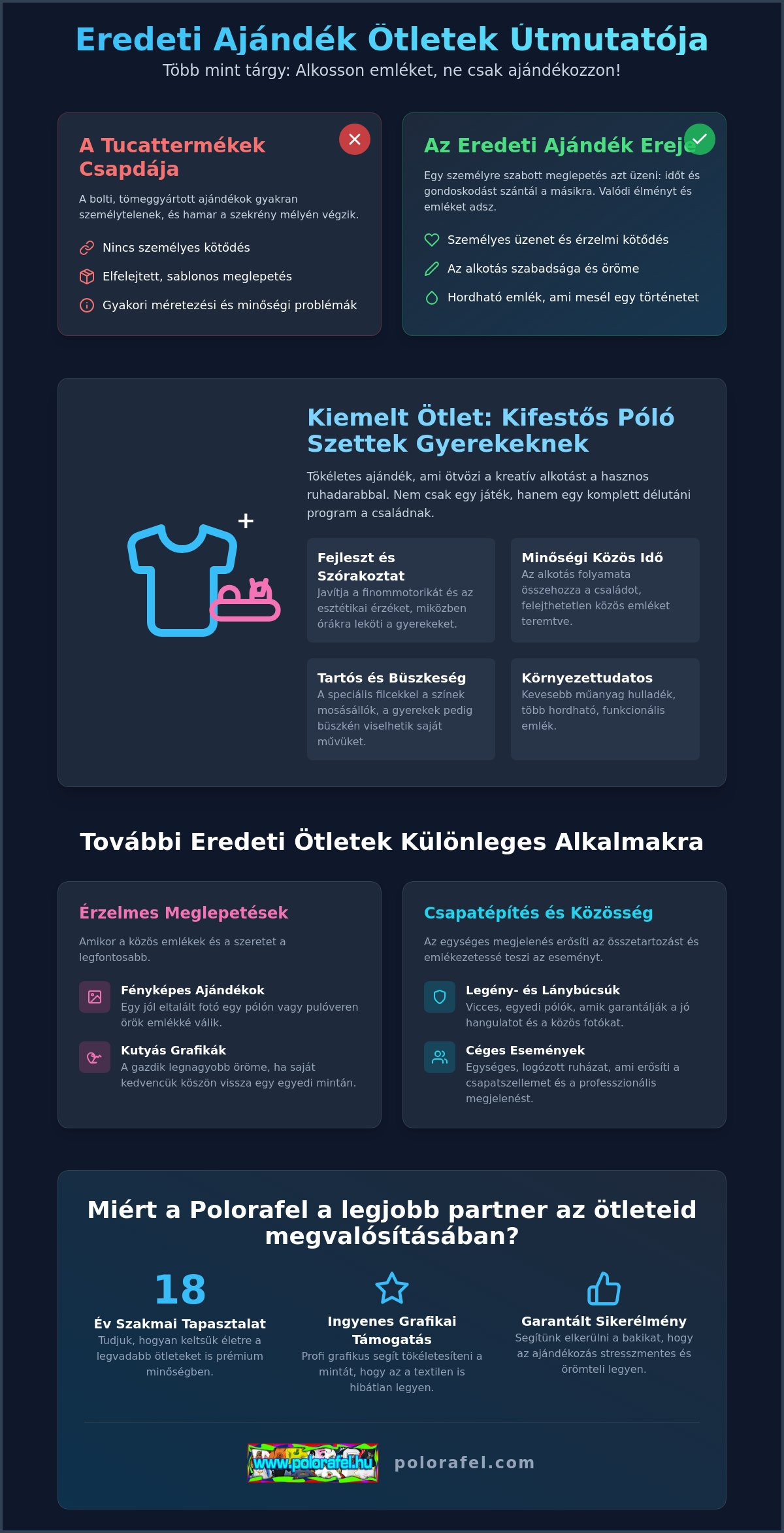 Eredeti Ajándék Ötletek Útmutatója

Több mint tárgy: Alkosson emléket, ne csak ajándékozzon!

A Tucattermékek Csapdája

A bolti, tömeggyártott ajándékok gyakran személytelenek, és hamar a szekrény mélyén végzik.

Nincs személyes kötődés

Elfelejtett, sablonos meglepetés

Gyakori méretezési és minőségi problémák

Az Eredeti Ajándék Ereje

Egy személyre szabott meglepetés azt üzeni: időt és gondoskodást szántál a másikra. Valódi élményt és emléket adsz.

Személyes üzenet és érzelmi kötődés

Az alkotás szabadsága és öröme

Hordható emlék, ami mesél egy történetet

Kiemelt Ötlet: Kifestős Póló Szettek Gyerekeknek

Tökéletes ajándék, ami ötvözi a kreatív alkotást a hasznos ruhadarabbal. Nem csak egy játék, hanem egy komplett délutáni program a családnak.

Fejleszt és Szórakoztat
Javítja a finommotorikát és az esztétikai érzéket, miközben órákra leköti a gyerekeket.

Minőségi Közös Idő
Az alkotás folyamata összehozza a családot, felejthetetlen közös emléket teremtve.

Tartós és Büszkeség
A speciális filcekkel a színek mosásállók, a gyerekek pedig büszkén viselhetik saját művüket.

Környezettudatos
Kevesebb műanyag hulladék, több hordható, funkcionális emlék.

További Eredeti Ötletek Különleges Alkalmakra

Érzelmes Meglepetések

Amikor a közös emlékek és a szeretet a legfontosabb.

Fényképes Ajándékok
Egy jól eltalált fotó egy pólón vagy pulóveren örök emlékké válik.

Kutyás Grafikák
A gazdik legnagyobb öröme, ha saját kedvencük köszön vissza egy egyedi mintán.

Csapatépítés és Közösség

Az egységes megjelenés erősíti az összetartozást és emlékezetessé teszi az eseményt.

Legény- és Lánybúcsúk
Vicces, egyedi pólók, amik garantálják a jó hangulatot és a közös fotókat.

Céges Események
Egységes, logózott ruházat, ami erősíti a csapatszellemet és a professzionális megjelenést.

Miért a Polorafel a legjobb partner az ötleteid megvalósításában?

18
Év Szakmai Tapasztalat
Tudjuk, hogyan keltsük életre a legvadabb ötleteket is prémium minőségben.

Ingyenes Grafikai Támogatás
Profi grafikus segít tökéletesíteni a mintát, hogy az a textilen is hibátlan legyen.

Garantált Sikerélmény
Segítünk elkerülni a bakikat, hogy az ajándékozás stresszmentes és örömteli legyen.

www.polorafel.hu

polorafel.com